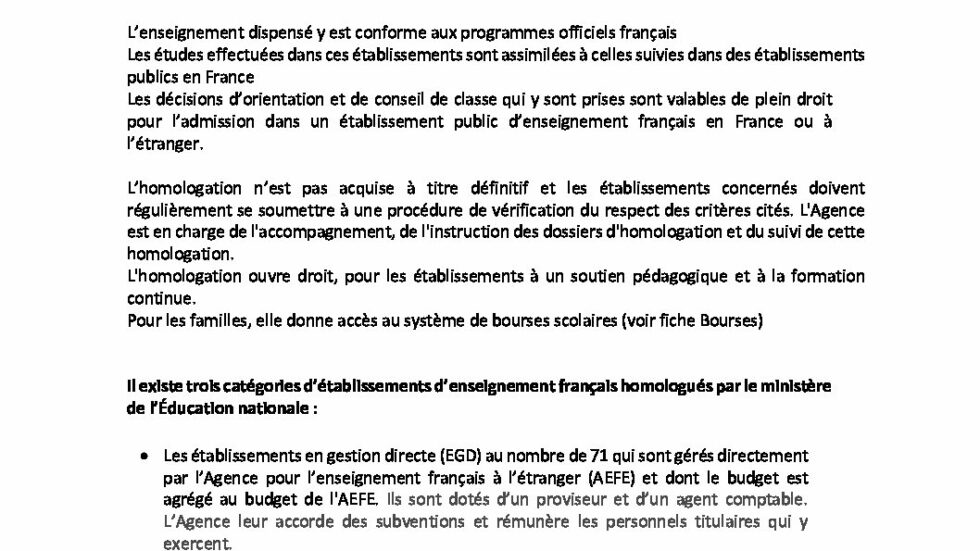 L'enseignement dispensé y est conforme aux programmes officiels français
Les études effectuées dans ces établissements sont assimilées à celles suivies dans des établissements publics en France
Les décisions d'orientation et de conseil de classe qui y sont prises sont valables de plein droit pour l'admission dans un établissement public d'enseignement français en France ou à l'étranger.

L'homologation n'est pas acquise à titre définitif et les établissements concernés doivent régulièrement se soumettre à une procédure de vérification du respect des critères cités. L'Agence est en charge de l'accompagnement, de l'instruction des dossiers d'homologation et du suivi de cette homologation.
L'homologation ouvre droit, pour les établissements à un soutien pédagogique et à la formation continue.
Pour les familles, elle donne accès au système de bourses scolaires (voir fiche Bourses)

Il existe trois catégories d'établissements d'enseignement français homologués par le ministère de l'Éducation nationale :

• Les établissements en gestion directe (EGD) au nombre de 71 qui sont gérés directement par l'Agence pour l'enseignement français à l'étranger (AEFE) et dont le budget est agrégé au budget de l'AEFE. Ils sont dotés d'un proviseur et d'un agent comptable. L'Agence leur accorde des subventions et rémunère les personnels titulaires qui y exercent.